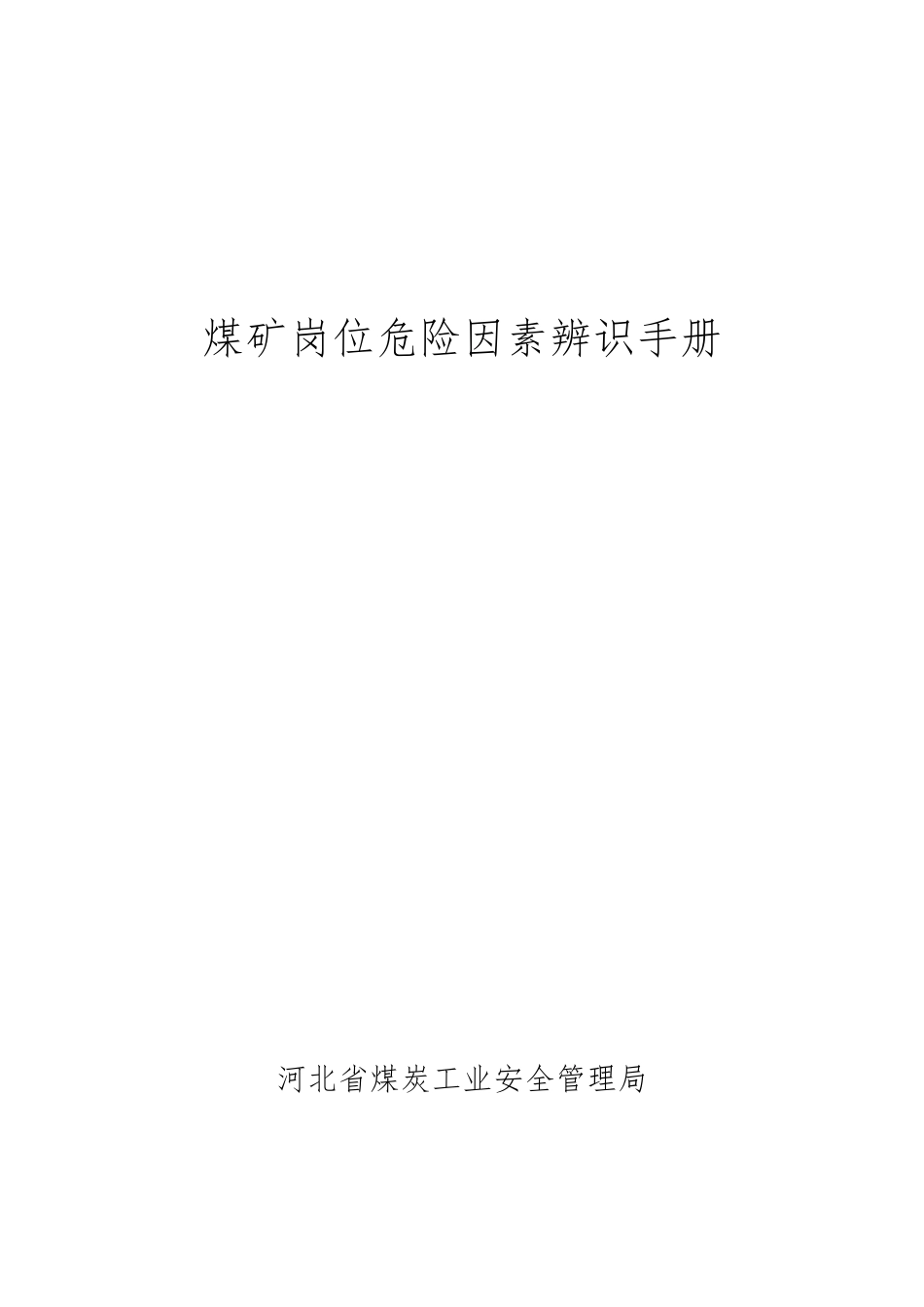 煤矿岗位危险因素辨识手册

河北省煤炭工业安全管理局